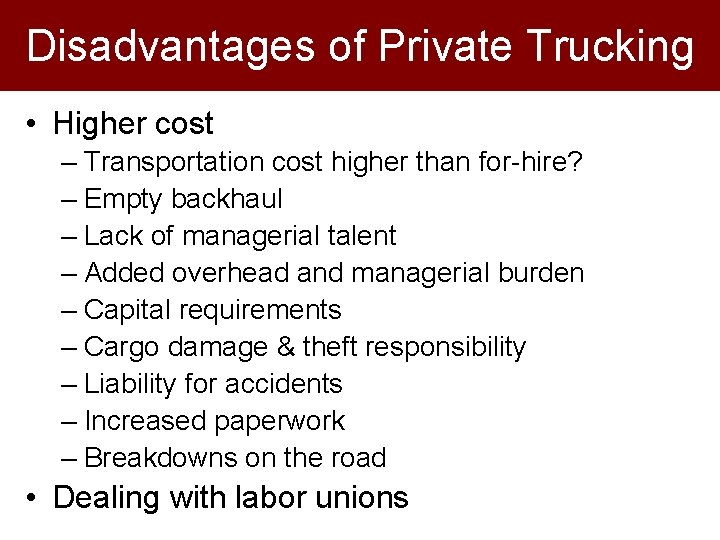 Disadvantages of Private Trucking

• Higher cost
– Transportation cost higher than for-hire?
– Empty backhaul
– Lack of managerial talent
– Added overhead and managerial burden
– Capital requirements
– Cargo damage & theft responsibility
– Liability for accidents
– Increased paperwork
– Breakdowns on the road
• Dealing with labor unions